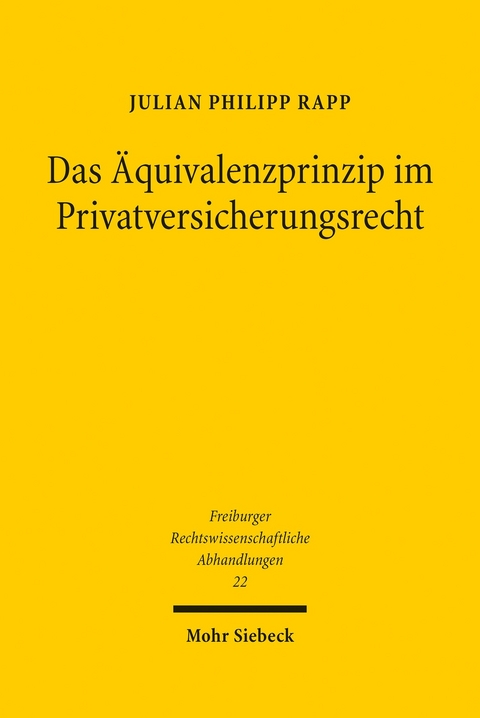 JULIAN PHILIPP RAPP

Das Äquivalenzprinzip im Privatversicherungsrecht

Freiburger
Rechtswissenschaftliche
Abhandlungen
22

Mohr Siebeck